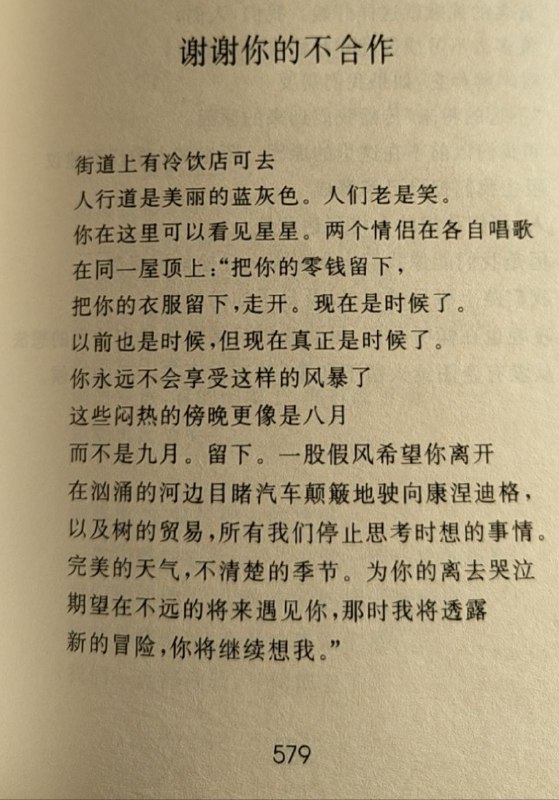 谢谢你的不合作

街道上有冷饮店可去
人行道是美丽的蓝灰色。人们老是笑。
你在这里可以看见星星。两个情侣在各自唱歌
在同一屋顶上：“把你的零钱留下，
把你的衣服留下，走开。现在是时候了。
以前也是时候，但现在真正是时候了。
你永远不会享受这样的风暴了
这些闷热的傍晚更像是八月
而不是九月。留下。一股假风希望你离开
在汹涌的河边目睹汽车颠簸地驶向康涅迪格，
以及树的贸易，所有我们停止思考时想的事情。
完美的天气，不清楚的季节。为你的离去哭泣
期望在不远的将来遇见你，那时我将透露
新的冒险，你将继续想我。”

579